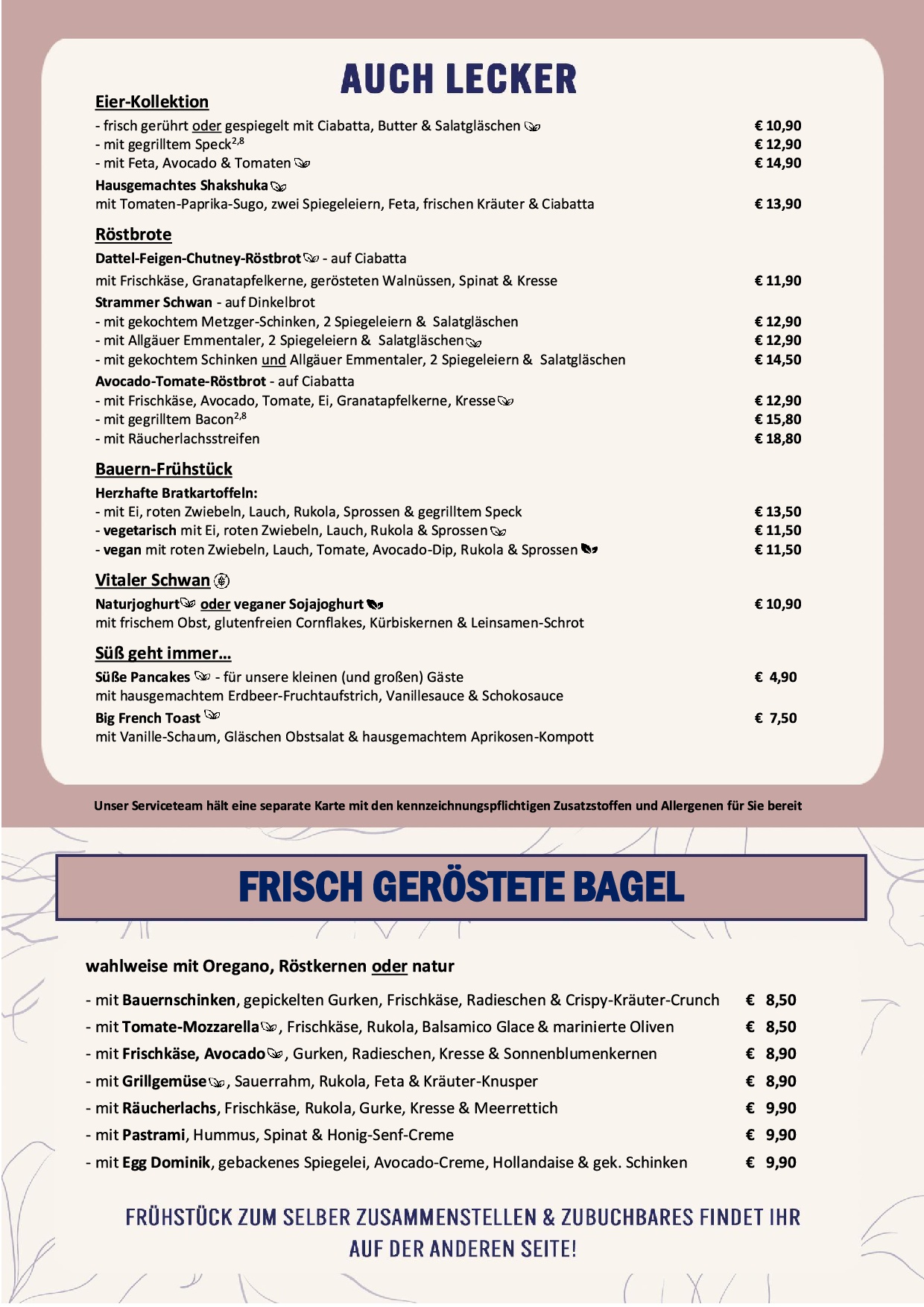 AUCH LECKER

Eier-Kollektion

- frisch gerührt oder gespiegelt mit Ciabatta, Butter & Salatgläschen € 10,90
- mit gegrilltem Speck$^{2,8}$ € 12,90
- mit Feta, Avocado & Tomaten € 14,90

Hausgemachtes Shakshuka
mit Tomaten-Paprika-Sugo, zwei Spiegeleiern, Feta, frischen Kräuter & Ciabatta € 13,90

Röstbrote

Dattel-Feigen-Chutney-Röstbrot - auf Ciabatta
mit Frischkäse, Granatapfelkerne, gerösteten Walnüssen, Spinat & Kresse € 11,90

Strammer Schwan - auf Dinkelbrot
- mit gekochtem Metzger-Schinken, 2 Spiegeleiern & Salatgläschen € 12,90
- mit Allgäuer Emmentaler, 2 Spiegeleiern & Salatgläschen € 12,90
- mit gekochtem Schinken und Allgäuer Emmentaler, 2 Spiegeleiern & Salatgläschen € 14,50

Avocado-Tomate-Röstbrot - auf Ciabatta
- mit Frischkäse, Avocado, Tomate, Ei, Granatapfelkerne, Kresse € 12,90
- mit gegrilltem Bacon$^{2,8}$ € 15,80
- mit Räucherlachsstreifen € 18,80

Bauern-Frühstück

Herzhafte Bratkartoffeln:
- mit Ei, roten Zwiebeln, Lauch, Rukola, Sprossen & gegrilltem Speck € 13,50
- vegetarisch mit Ei, roten Zwiebeln, Lauch, Rukola & Sprossen € 11,50
- vegan mit roten Zwiebeln, Lauch, Tomate, Avocado-Dip, Rukola & Sprossen € 11,50

Vitaler Schwan

Naturjoghurt oder veganer Sojajoghurt € 10,90
mit frischem Obst, glutenfreien Cornflakes, Kürbiskernen & Leinsamen-Schrot

Süß geht immer...

Süße Pancakes - für unsere kleinen (und großen) Gäste € 4,90
mit hausgemachtem Erdbeer-Fruchtaufstrich, Vanillesauce & Schokosauce

Big French Toast € 7,50
mit Vanille-Schaum, Gläschen Obstsalat & hausgemachtem Aprikosen-Kompott

Unser Serviceteam hält eine separate Karte mit den kennzeichnungspflichtigen Zusatzstoffen und Allergenen für Sie bereit

FRISCH GERÖSTETE BAGEL

wahlweise mit Oregano, Röstkernen oder natur

- mit Bauernschinken, gepickelten Gurken, Frischkäse, Radieschen & Crispy-Kräuter-Crunch € 8,50
- mit Tomate-Mozzarella, Frischkäse, Rukola, Balsamico Glace & marinierte Oliven € 8,50
- mit Frischkäse, Avocado, Gurken, Radieschen, Kresse & Sonnenblumenkernen € 8,90
- mit Grillgemüse, Sauerrahm, Rukola, Feta & Kräuter-Knusper € 8,90
- mit Räucherlachs, Frischkäse, Rukola, Gurke, Kresse & Meerrettich € 9,90
- mit Pastrami, Hummus, Spinat & Honig-Senf-Creme € 9,90
- mit Egg Dominik, gebackenes Spiegelei, Avocado-Creme, Hollandaise & gek. Schinken € 9,90

FRÜHSTÜCK ZUM SELBER ZUSAMMENSTELLEN & ZUBUCHBARES FINDET IHR AUF DER ANDEREN SEITE!